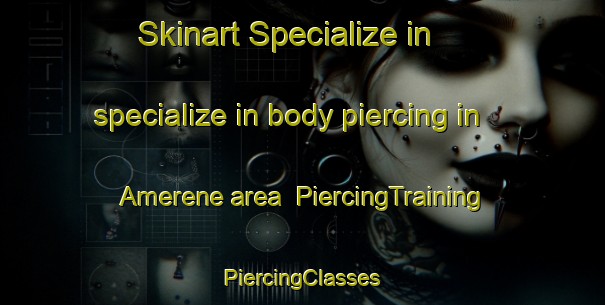 Skinart Specialize in

specialize in body piercing in

Amerene area  PiercingTraining

PiercingClasses